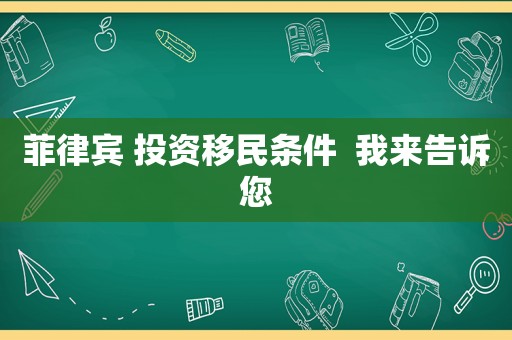 菲律宾 投资移民条件 我来告诉您